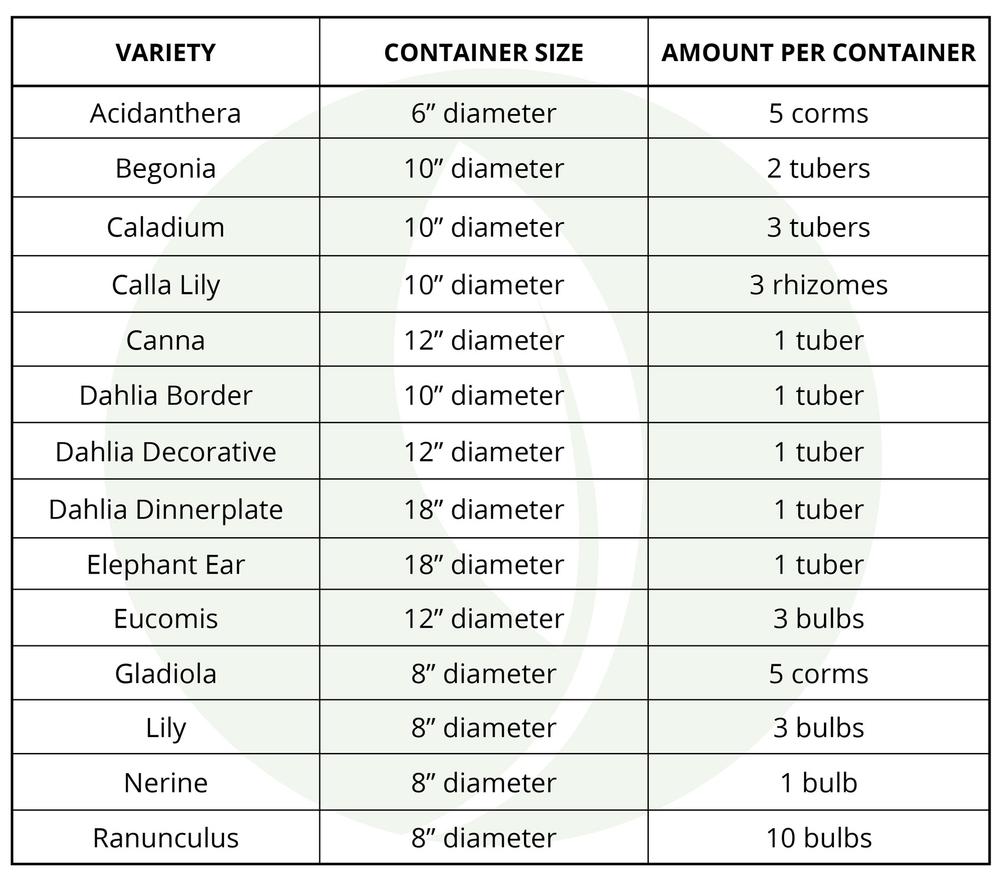 | VARIETY | CONTAINER SIZE | AMOUNT PER CONTAINER |
|---|---|---|
| Acidanthera | 6” diameter | 5 corms |
| Begonia | 10” diameter | 2 tubers |
| Caladium | 10” diameter | 3 tubers |
| Calla Lily | 10” diameter | 3 rhizomes |
| Canna | 12” diameter | 1 tuber |
| Dahlia Border | 10” diameter | 1 tuber |
| Dahlia Decorative | 12” diameter | 1 tuber |
| Dahlia Dinnerplate | 18” diameter | 1 tuber |
| Elephant Ear | 18” diameter | 1 tuber |
| Eucomis | 12” diameter | 3 bulbs |
| Gladiola | 8” diameter | 5 corms |
| Lily | 8” diameter | 3 bulbs |
| Nerine | 8” diameter | 1 bulb |
| Ranunculus | 8” diameter | 10 bulbs |